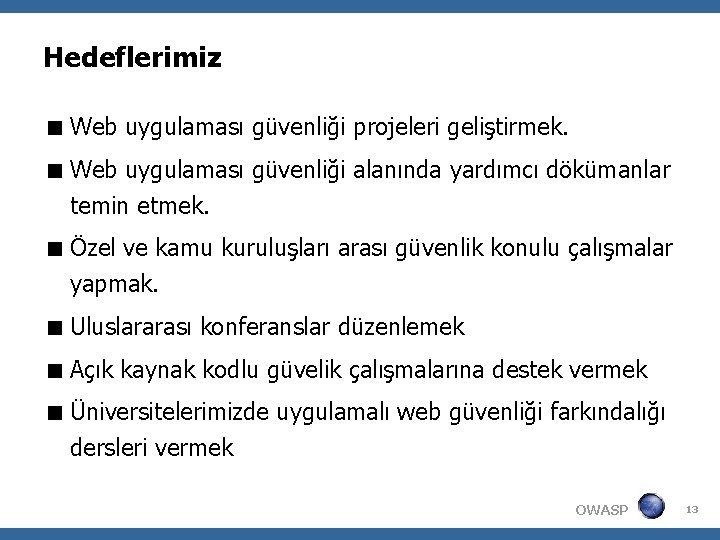 Hedeflerimiz

• Web uygulaması güvenliği projeleri geliştirmek.
• Web uygulaması güvenliği alanında yardımcı dökümanlar temin etmek.
• Özel ve kamu kuruluşları arası güvenlik konulu çalışmalar yapmak.
• Uluslararası konferanslar düzenlemek
• Açık kaynak kodlu güvelik çalışmalarına destek vermek
• Üniversitelerimizde uygulamalı web güvenliği farkındalığı dersleri vermek

OWASP
13